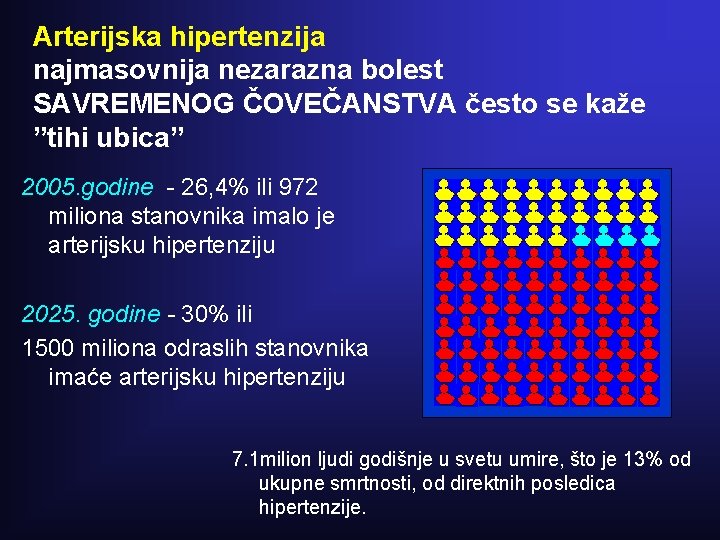 Arterijska hipertenzija
najmasovnija nezarazna bolest SAVREMENOG ČOVEČANSTVA često se kaže ”tihi ubica”

2005.godine - 26,4% ili 972 miliona stanovnika imalo je arterijsku hipertenziju

2025. godine - 30% ili
1500 miliona odraslih stanovnika imaće arterijsku hipertenziju

7.1milion ljudi godišnje u svetu umire, što je 13% od ukupne smrtnosti, od direktnih posledica hipertenzije.